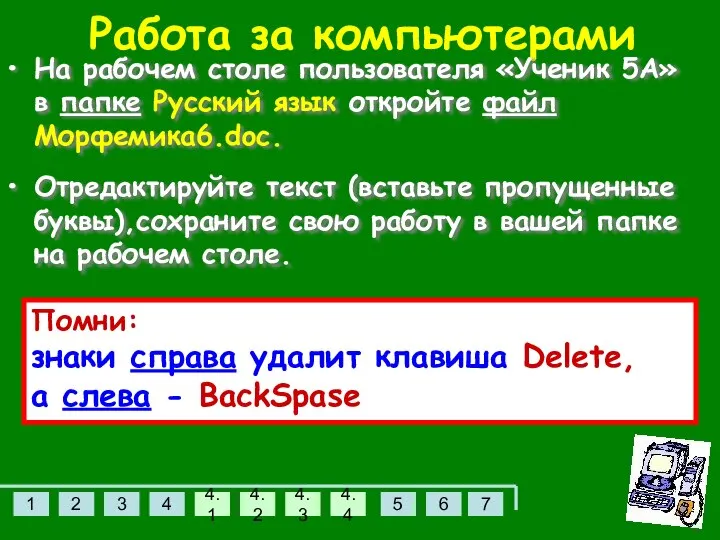 Работа за компьютерами

• На рабочем столе пользователя «Ученик 5А» в папке Русский язык откройте файл Морфемика6.doc.

• Отредактируйте текст (вставьте пропущенные буквы),сохраните свою работу в вашей папке на рабочем столе.

Помни:
знаки справа удалит клавиша Delete,
а слева - BackSpase

1 2 3 4 4.1 4.2 4.3 4.4 5 6 7